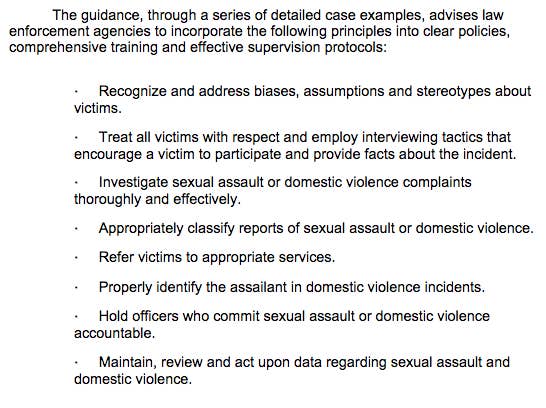 The guidance, through a series of detailed case examples, advises law enforcement agencies to incorporate the following principles into clear policies, comprehensive training and effective supervision protocols:

· Recognize and address biases, assumptions and stereotypes about victims.

· Treat all victims with respect and employ interviewing tactics that encourage a victim to participate and provide facts about the incident.

· Investigate sexual assault or domestic violence complaints thoroughly and effectively.

· Appropriately classify reports of sexual assault or domestic violence.

· Refer victims to appropriate services.

· Properly identify the assailant in domestic violence incidents.

· Hold officers who commit sexual assault or domestic violence accountable.

· Maintain, review and act upon data regarding sexual assault and domestic violence.